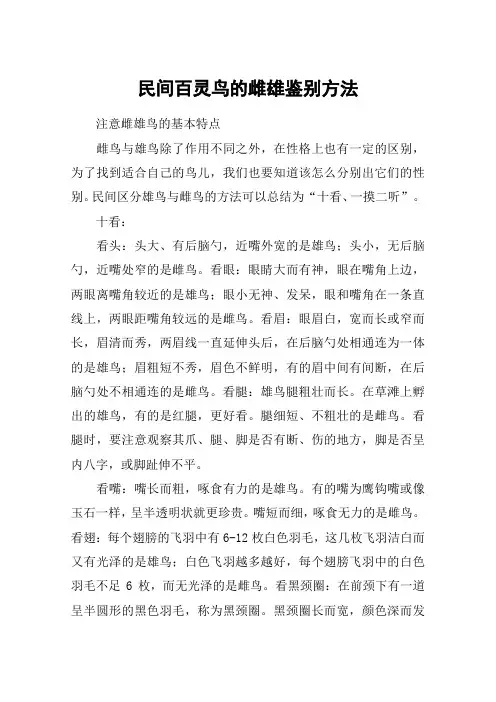 民间百灵鸟的雌雄鉴别方法

注意雌雄鸟的基本特点

雌鸟与雄鸟除了作用不同之外，在性格上也有一定的区别，为了找到适合自己的鸟儿，我们也要知道该怎么分别出它们的性别。民间区分雄鸟与雌鸟的方法可以总结为“十看、一摸二听”。

十看：

看头：头大、有后脑勺，近嘴外宽的是雄鸟；头小，无后脑勺，近嘴处窄的是雌鸟。看眼：眼睛大而有神，眼在嘴角上边，两眼离嘴角较近的是雄鸟；眼小无神、发呆，眼和嘴角在一条直线上，两眼距嘴角较远的是雌鸟。看眉：眼眉白，宽而长或窄而长，眉清而秀，两眉线一直延伸头后，在后脑勺处相通连为一体的是雄鸟；眉粗短不秀，眉色不鲜明，有的眉中间有间断，在后脑勺处不相通连的是雌鸟。看腿：雄鸟腿粗壮而长。在草滩上孵出的雄鸟，有的是红腿，更好看。腿细短、不粗壮的是雌鸟。看腿时，要注意观察其爪、腿、脚是否有断、伤的地方，脚是否呈内八字，或脚趾伸不平。

看嘴：嘴长而粗，啄食有力的是雄鸟。有的嘴为鹰钩嘴或像玉石一样，呈半透明状就更珍贵。嘴短而细，啄食无力的是雌鸟。看翅：每个翅膀的飞羽中有 6-12 枚白色羽毛，这几枚飞羽洁白而又有光泽的是雄鸟；白色飞羽越多越好，每个翅膀飞羽中的白色羽毛不足 6 枚，而无光泽的是雌鸟。看黑颈圈：在前颈下有一道呈半圆形的黑色羽毛，称为黑颈圈。黑颈圈长而宽，颜色深而发